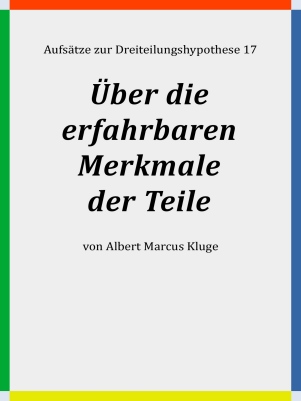 Aufsätze zur Dreiteilungshypothese 17

Über die erfahrbaren Merkmale der Teile

von Albert Marcus Kluge